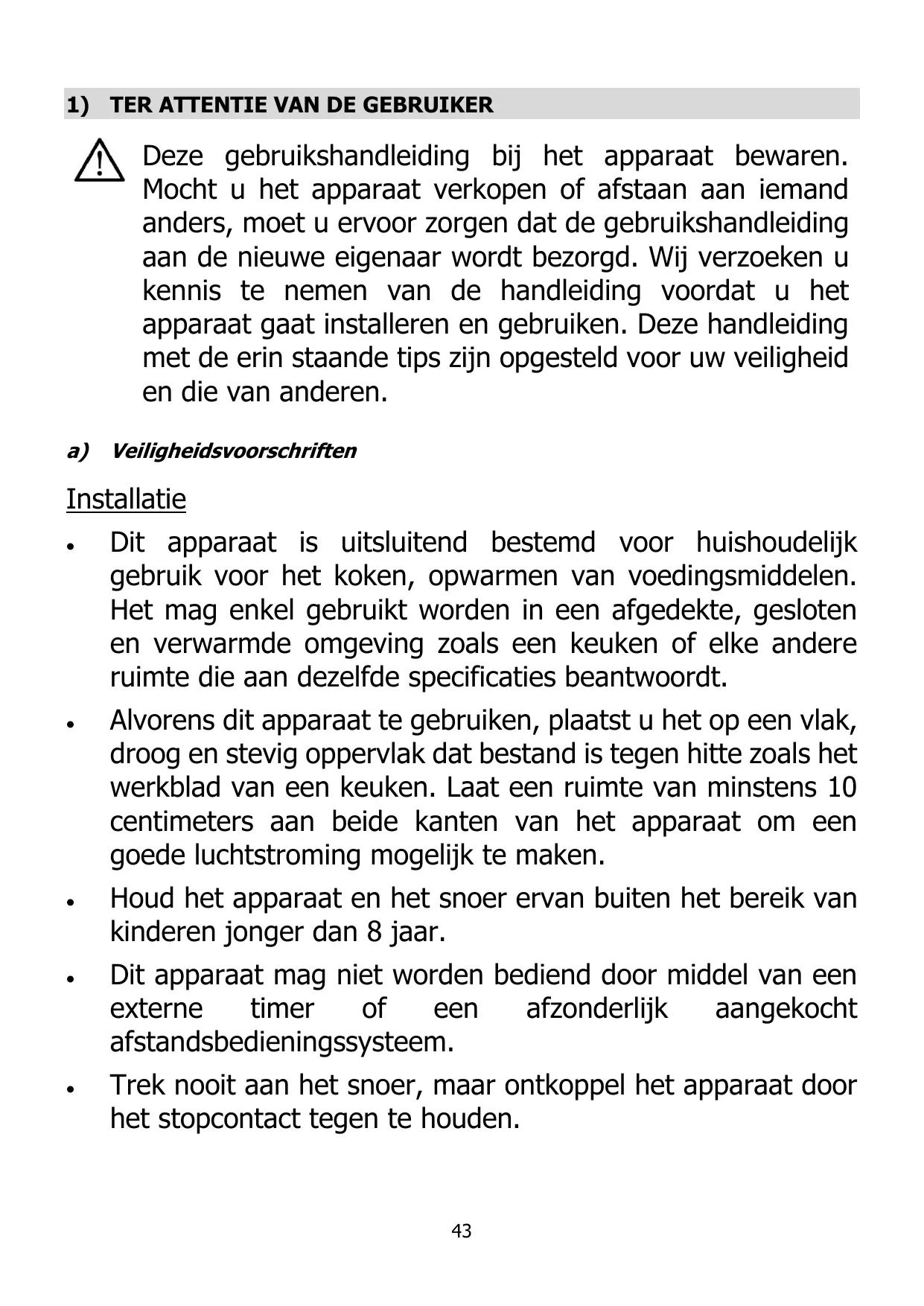 1) TER ATTENTIE VAN DE GEBRUIKER

Deze gebruikshandleiding bij het apparaat bewaren. Mocht u het apparaat verkopen of afstaan aan iemand anders, moet u ervoor zorgen dat de gebruikshandleiding aan de nieuwe eigenaar wordt bezorgd. Wij verzoeken u kennis te nemen van de handleiding voordat u het apparaat gaat installeren en gebruiken. Deze handleiding met de erin staande tips zijn opgesteld voor uw veiligheid en die van anderen.

a) Veiligheidsvoorschriften

Installatie

• Dit apparaat is uitsluitend bestemd voor huishoudelijk gebruik voor het koken, opwarmen van voedingsmiddelen. Het mag enkel gebruikt worden in een afgedekte, gesloten en verwarmde omgeving zoals een keuken of elke andere ruimte die aan dezelfde specificaties beantwoordt.

• Alvorens dit apparaat te gebruiken, plaatst u het op een vlak, droog en stevig oppervlak dat bestand is tegen hitte zoals het werkblad van een keuken. Laat een ruimte van minstens 10 centimeters aan beide kanten van het apparaat om een goede luchtstroming mogelijk te maken.

• Houd het apparaat en het snoer ervan buiten het bereik van kinderen jonger dan 8 jaar.

• Dit apparaat mag niet worden bediend door middel van een externe timer of een afzonderlijk aangekocht afstandsbedieningssysteem.

• Trek nooit aan het snoer, maar ontkoppel het apparaat door het stopcontact tegen te houden.

43